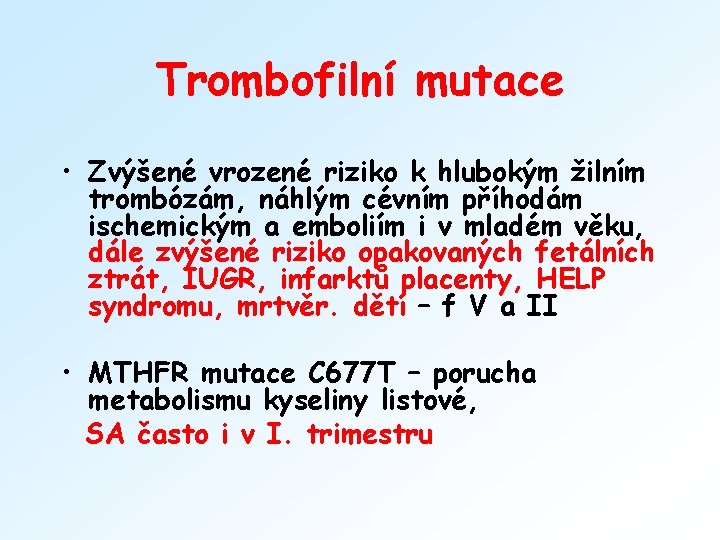 Trombofilní mutace

• Zvýšené vrozené riziko k hlubokým žilním trombózám, náhlým cévním příhodám ischemickým a emboliím i v mladém věku, dále zvýšené riziko opakovaných fetálních ztrát, IUGR, infarktů placenty, HELP syndromu, mrtvěr. dětí – f V a II

• MTHFR mutace C677T – porucha metabolismu kyseliny listové,
SA často i v I. trimestru